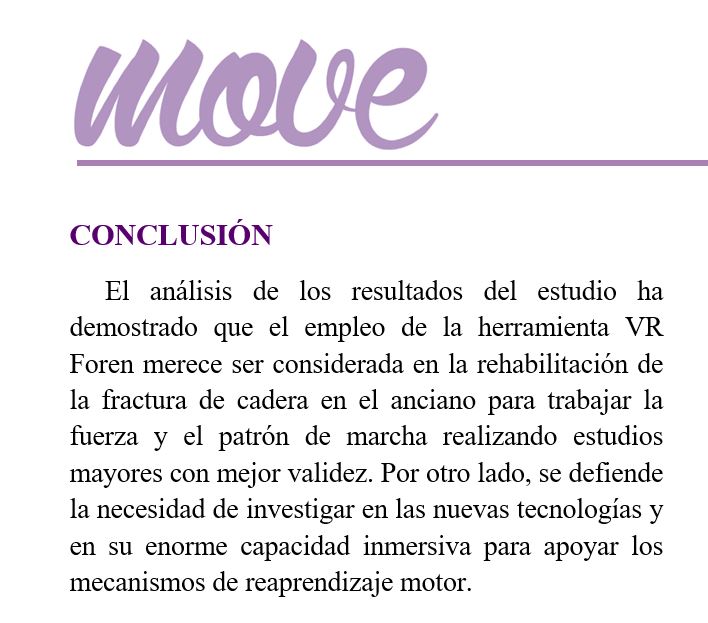 move

CONCLUSIÓN

El análisis de los resultados del estudio ha demostrado que el empleo de la herramienta VR Foren merece ser considerada en la rehabilitación de la fractura de cadera en el anciano para trabajar la fuerza y el patrón de marcha realizando estudios mayores con mejor validez. Por otro lado, se defiende la necesidad de investigar en las nuevas tecnologías y en su enorme capacidad inmersiva para apoyar los mecanismos de reaprendizaje motor.